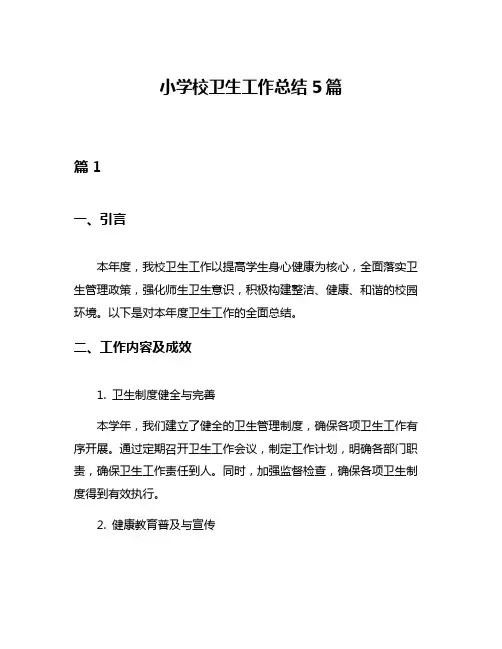 小学校卫生工作总结 5 篇

篇 1

一、引言

本年度，我校卫生工作以提高学生身心健康为核心，全面落实卫生管理政策，强化师生卫生意识，积极构建整洁、健康、和谐的校园环境。以下是对本年度卫生工作的全面总结。

二、工作内容及成效

1. 卫生制度健全与完善

本学年，我们建立了健全的卫生管理制度，确保各项卫生工作有序开展。通过定期召开卫生工作会议，制定工作计划，明确各部门职责，确保卫生工作责任到人。同时，加强监督检查，确保各项卫生制度得到有效执行。

2. 健康教育普及与宣传